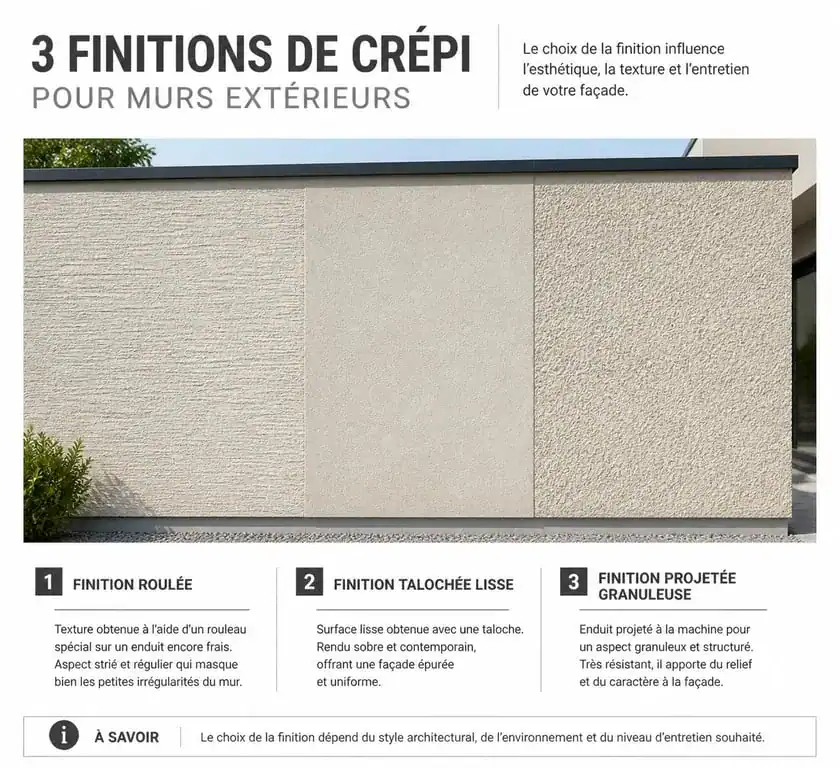 3 FINITIONS DE CRÉPI
POUR MURS EXTÉRIEURS

Le choix de la finition influence l'esthétique, la texture et l'entretien de votre façade.

1 FINITION ROULÉE

Texture obtenue à l'aide d'un rouleau spécial sur un enduit encore frais. Aspect strié et régulier qui masque bien les petites irrégularités du mur.

2 FINITION TALOCHÉE LISSE

Surface lisse obtenue avec une taloche. Rendu sobre et contemporain, offrant une façade épurée et uniforme.

3 FINITION PROJETÉE GRANULEUSE

Enduit projeté à la machine pour un aspect granuleux et structuré. Très résistant, il apporte du relief et du caractère à la façade.

i À SAVOIR Le choix de la finition dépend du style architectural, de l'environnement et du niveau d'entretien souhaité.